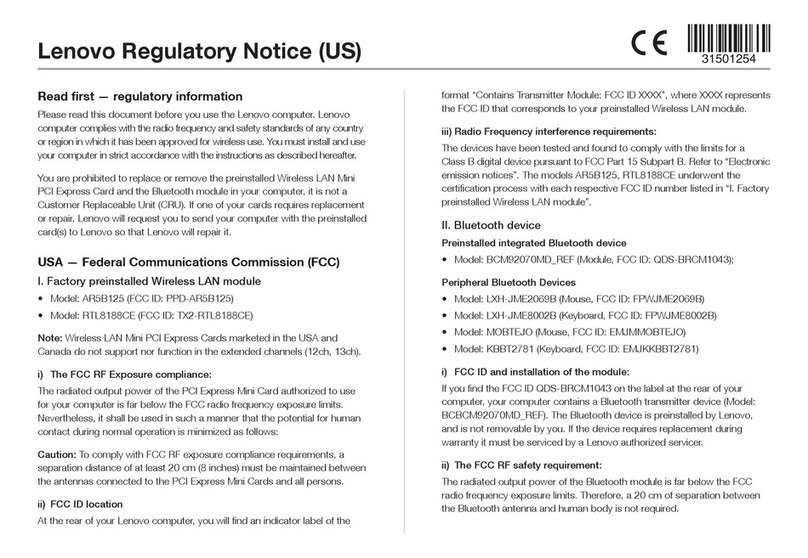 Lenovo Regulatory Notice (US)

CE

31501254

Read first — regulatory information

Please read this document before you use the Lenovo computer. Lenovo computer complies with the radio frequency and safety standards of any country or region in which it has been approved for wireless use. You must install and use your computer in strict accordance with the instructions as described hereafter.

You are prohibited to replace or remove the preinstalled Wireless LAN Mini PCI Express Card and the Bluetooth module in your computer, it is not a Customer Replaceable Unit (CRU). If one of your cards requires replacement or repair, Lenovo will request you to send your computer with the preinstalled card(s) to Lenovo so that Lenovo will repair it.

USA — Federal Communications Commission (FCC)

I. Factory preinstalled Wireless LAN module

• Model: AR5B125 (FCC ID: PPD-AR5B125)
• Model: RTL8188CE (FCC ID: TX2-RTL8188CE)

Note: Wireless LAN Mini PCI Express Cards marketed in the USA and Canada do not support nor function in the extended channels (12ch, 13ch).

i) The FCC RF Exposure compliance:

The radiated output power of the PCI Express Mini Card authorized to use for your computer is far below the FCC radio frequency exposure limits. Nevertheless, it shall be used in such a manner that the potential for human contact during normal operation is minimized as follows:

Caution: To comply with FCC RF exposure compliance requirements, a separation distance of at least 20 cm (8 inches) must be maintained between the antennas connected to the PCI Express Mini Cards and all persons.

ii) FCC ID location

At the rear of your Lenovo computer, you will find an indicator label of the format "Contains Transmitter Module: FCC ID XXXX", where XXXX represents the FCC ID that corresponds to your preinstalled Wireless LAN module.

iii) Radio Frequency interference requirements:

The devices have been tested and found to comply with the limits for a Class B digital device pursuant to FCC Part 15 Subpart B. Refer to "Electronic emission notices". The models AR5B125, RTL8188CE underwent the certification process with each respective FCC ID number listed in "I. Factory preinstalled Wireless LAN module".

II. Bluetooth device

Preinstalled integrated Bluetooth device

• Model: BCM92070MD_REF (Module, FCC ID: QDS-BRCM1043);

Peripheral Bluetooth Devices

• Model: LXH-JME2069B (Mouse, FCC ID: FPWJME2069B)
• Model: LXH-JME8002B (Keyboard, FCC ID: FPWJME8002B)
• Model: MOBTEJO (Mouse, FCC ID: EMJMMOBTEJO)
• Model: KBBT2781 (Keyboard, FCC ID: EMJKKBBT2781)

i) FCC ID and installation of the module:

If you find the FCC ID QDS-BRCM1043 on the label at the rear of your computer, your computer contains a Bluetooth transmitter device (Model: BCBCM92070MD_REF). The Bluetooth device is preinstalled by Lenovo, and is not removable by you. If the device requires replacement during warranty it must be serviced by a Lenovo authorized servicer.

ii) The FCC RF safety requirement:

The radiated output power of the Bluetooth module is far below the FCC radio frequency exposure limits. Therefore, a 20 cm of separation between the Bluetooth antenna and human body is not required.